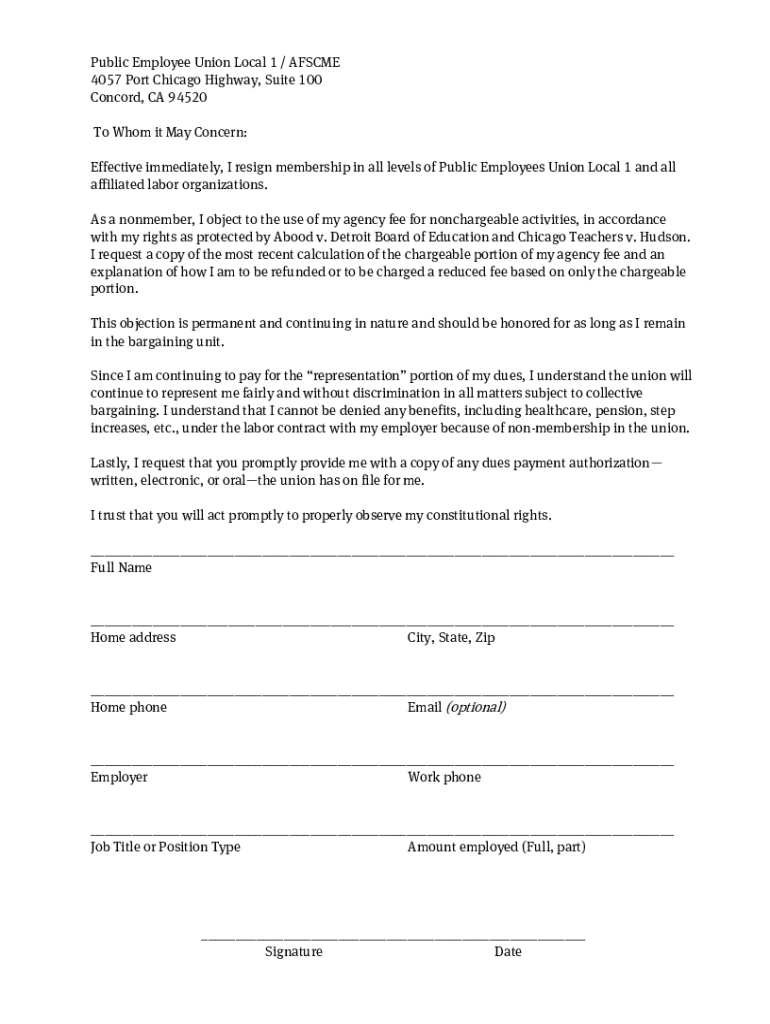 Public Employee Union Local 1 / AFSCME
4057 Port Chicago Highway, Suite 100
Concord, CA 94520

To Whom it May Concern:

Effective immediately, I resign membership in all levels of Public Employees Union Local 1 and all affiliated labor organizations.

As a nonmember, I object to the use of my agency fee for nonchargeable activities, in accordance with my rights as protected by Abood v. Detroit Board of Education and Chicago Teachers v. Hudson. I request a copy of the most recent calculation of the chargeable portion of my agency fee and an explanation of how I am to be refunded or to be charged a reduced fee based on only the chargeable portion.

This objection is permanent and continuing in nature and should be honored for as long as I remain in the bargaining unit.

Since I am continuing to pay for the "representation" portion of my dues, I understand the union will continue to represent me fairly and without discrimination in all matters subject to collective bargaining. I understand that I cannot be denied any benefits, including healthcare, pension, step increases, etc., under the labor contract with my employer because of non-membership in the union.

Lastly, I request that you promptly provide me with a copy of any dues payment authorization—written, electronic, or oral—the union has on file for me.

I trust that you will act promptly to properly observe my constitutional rights.

Full Name

Home address

City, State, Zip

Home phone

Email (optional)

Employer

Work phone

Job Title or Position Type

Amount employed (Full, part)

Signature

Date